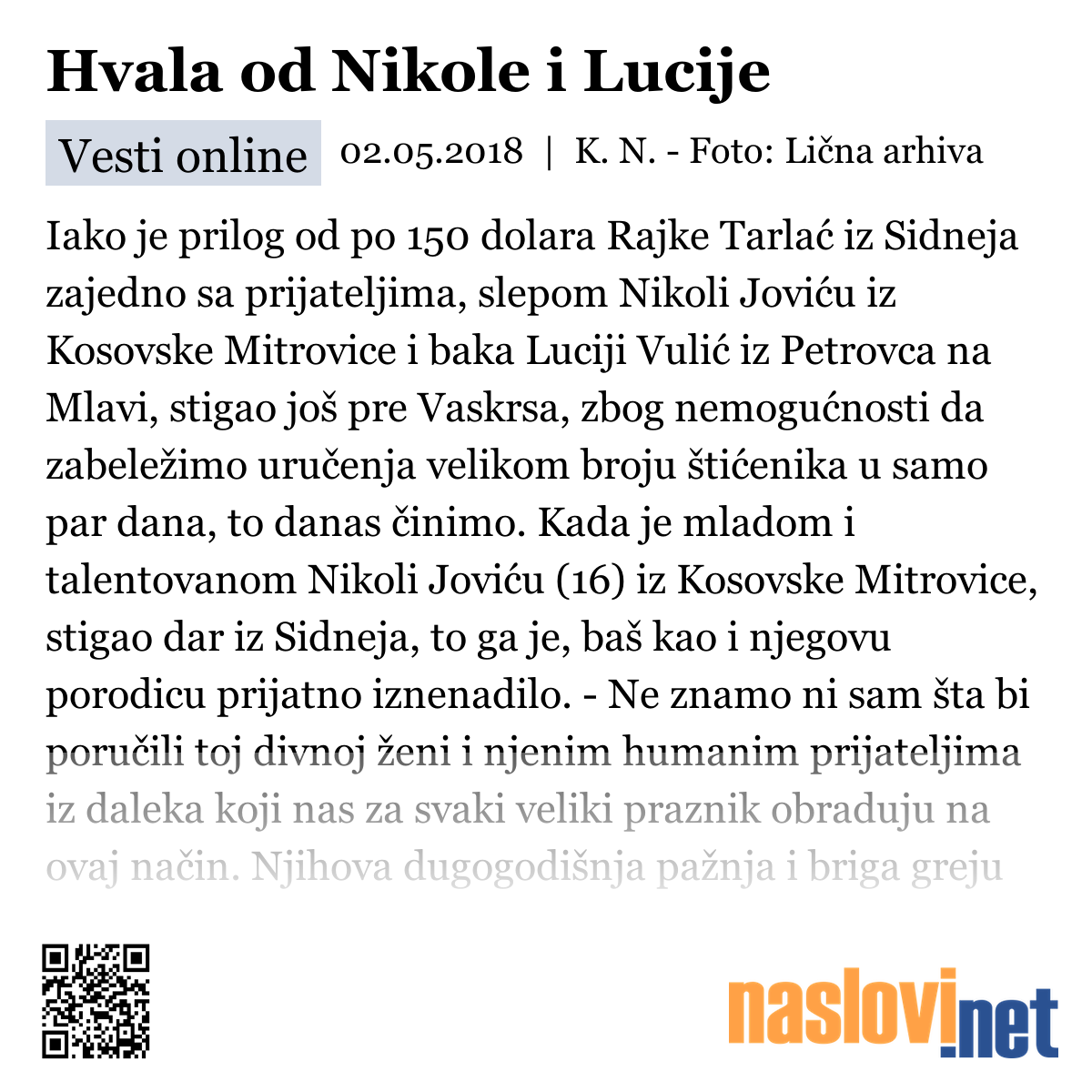 Hvala od Nikole i Lucije

Vesti online 02.05.2018 | K. N. - Foto: Lična arhiva

Iako je prilog od po 150 dolara Rajke Tarlać iz Sidneja zajedno sa prijateljima, slepom Nikoli Joviću iz Kosovske Mitrovice i baka Luciji Vulić iz Petrovca na Mlavi, stigao još pre Vaskrsa, zbog nemogućnosti da zabeležimo uručenja velikom broju štićenika u samo par dana, to danas činimo. Kada je mladom i talentovanom Nikoli Joviću (16) iz Kosovske Mitrovice, stigao dar iz Sidneja, to ga je, baš kao i njegovu porodicu prijatno iznenadilo. - Ne znamo ni sam šta bi poručili toj divnoj ženi i njenim humanim prijateljima iz daleka koji nas za svaki veliki praznik obraduju na ovaj način. Njihova dugogodišnja pažnja i briga greju

naslovi.net